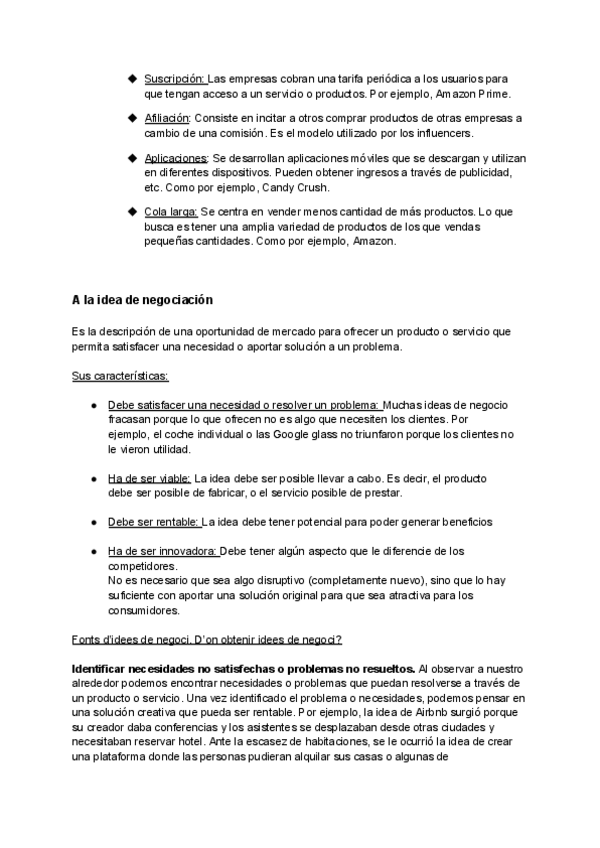 ◆ Suscripción: Las empresas cobran una tarifa periódica a los usuarios para que tengan acceso a un servicio o productos. Por ejemplo, Amazon Prime.

◆ Afiliación: Consiste en incitar a otros comprar productos de otras empresas a cambio de una comisión. Es el modelo utilizado por los influencers.

◆ Aplicaciones: Se desarrollan aplicaciones móviles que se descargan y utilizan en diferentes dispositivos. Pueden obtener ingresos a través de publicidad, etc. Como por ejemplo, Candy Crush.

◆ Cola larga: Se centra en vender menos cantidad de más productos. Lo que busca es tener una amplia variedad de productos de los que vendas pequeñas cantidades. Como por ejemplo, Amazon.

A la idea de negociación

Es la descripción de una oportunidad de mercado para ofrecer un producto o servicio que permita satisfacer una necesidad o aportar solución a un problema.

Sus características:

● Debe satisfacer una necesidad o resolver un problema: Muchas ideas de negocio fracasan porque lo que ofrecen no es algo que necesiten los clientes. Por ejemplo, el coche individual o las Google glass no triunfaron porque los clientes no le vieron utilidad.

● Ha de ser viable: La idea debe ser posible llevar a cabo. Es decir, el producto debe ser posible de fabricar, o el servicio posible de prestar.

● Debe ser rentable: La idea debe tener potencial para poder generar beneficios

● Ha de ser innovadora: Debe tener algún aspecto que le diferencie de los competidores.
No es necesario que sea algo disruptivo (completamente nuevo), sino que lo hay suficiente con aportar una solución original para que sea atractiva para los consumidores.

Fonts d'idees de negoci. D'on obtenir idees de negoci?

Identificar necesidades no satisfechas o problemas no resueltos. Al observar a nuestro alrededor podemos encontrar necesidades o problemas que puedan resolverse a través de un producto o servicio. Una vez identificado el problema o necesidades, podemos pensar en una solución creativa que pueda ser rentable. Por ejemplo, la idea de Airbnb surgió porque su creador daba conferencias y los asistentes se desplazaban desde otras ciudades y necesitaban reservar hotel. Ante la escasez de habitaciones, se le ocurrió la idea de crear una plataforma donde las personas pudieran alquilar sus casas o algunas de